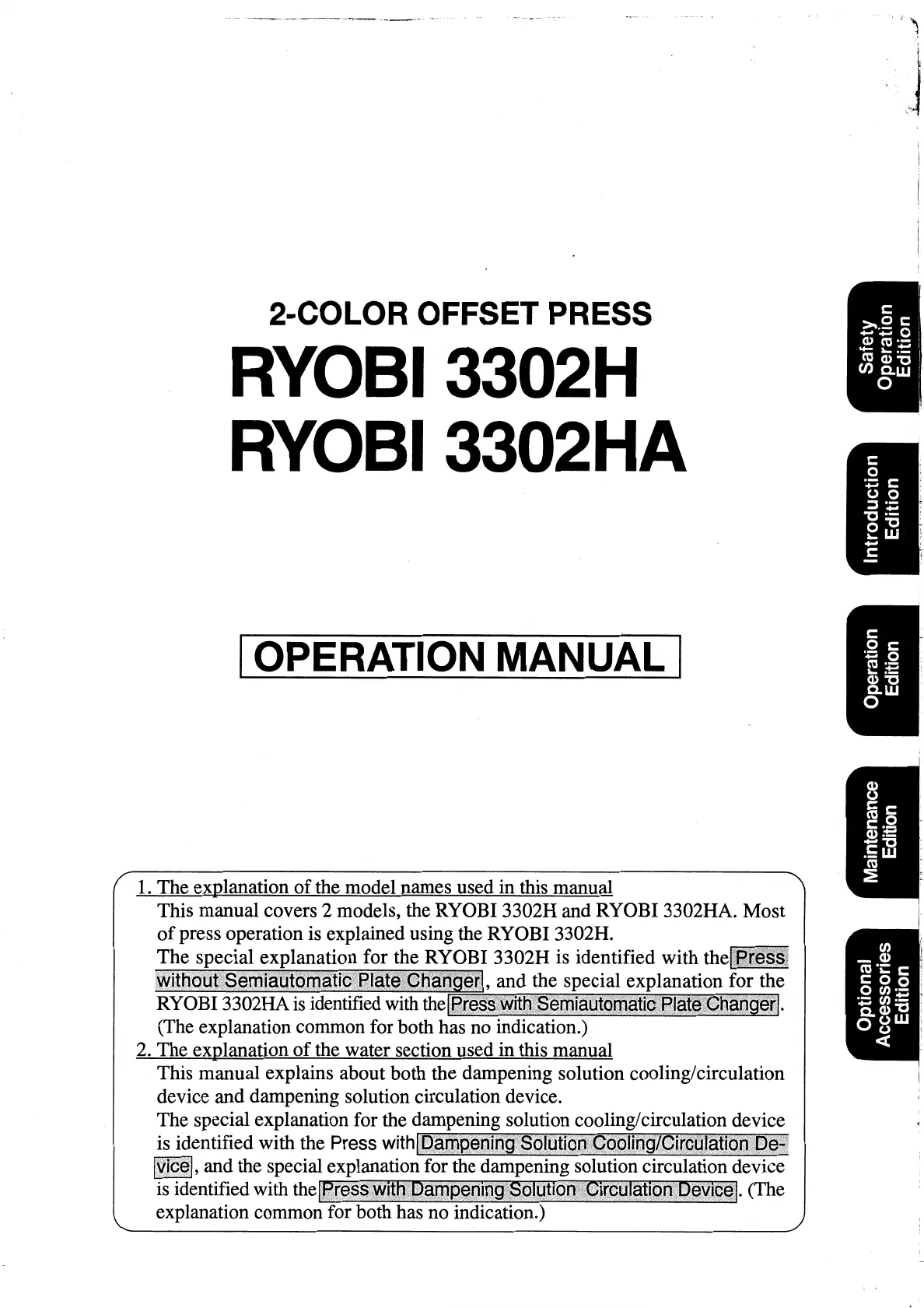 2-COLOR OFFSET PRESS

RYOBI 3302H

RYOBI 3302HA

OPERATION MANUAL

1. The explanation of the model names used in this manual

This manual covers 2 models, the RYOBI 3302H and RYOBI 3302HA. Most of press operation is explained using the RYOBI 3302H.

The special explanation for the RYOBI 3302H is identified with the Press without Semiautomatic Plate Changer, and the special explanation for the RYOBI 3302HA is identified with the Press with Semiautomatic Plate Changer. (The explanation common for both has no indication.)

2. The explanation of the water section used in this manual

This manual explains about both the dampening solution cooling/circulation device and dampening solution circulation device.

The special explanation for the dampening solution cooling/circulation device is identified with the Press with Dampening Solution Cooling/Circulation Device, and the special explanation for the dampening solution circulation device is identified with the Press with Dampening Solution Circulation Device. (The explanation common for both has no indication.)

Safety Operation Edition

Introduction Edition

Operation Edition

Maintenance Edition

Optional Accessories Edition